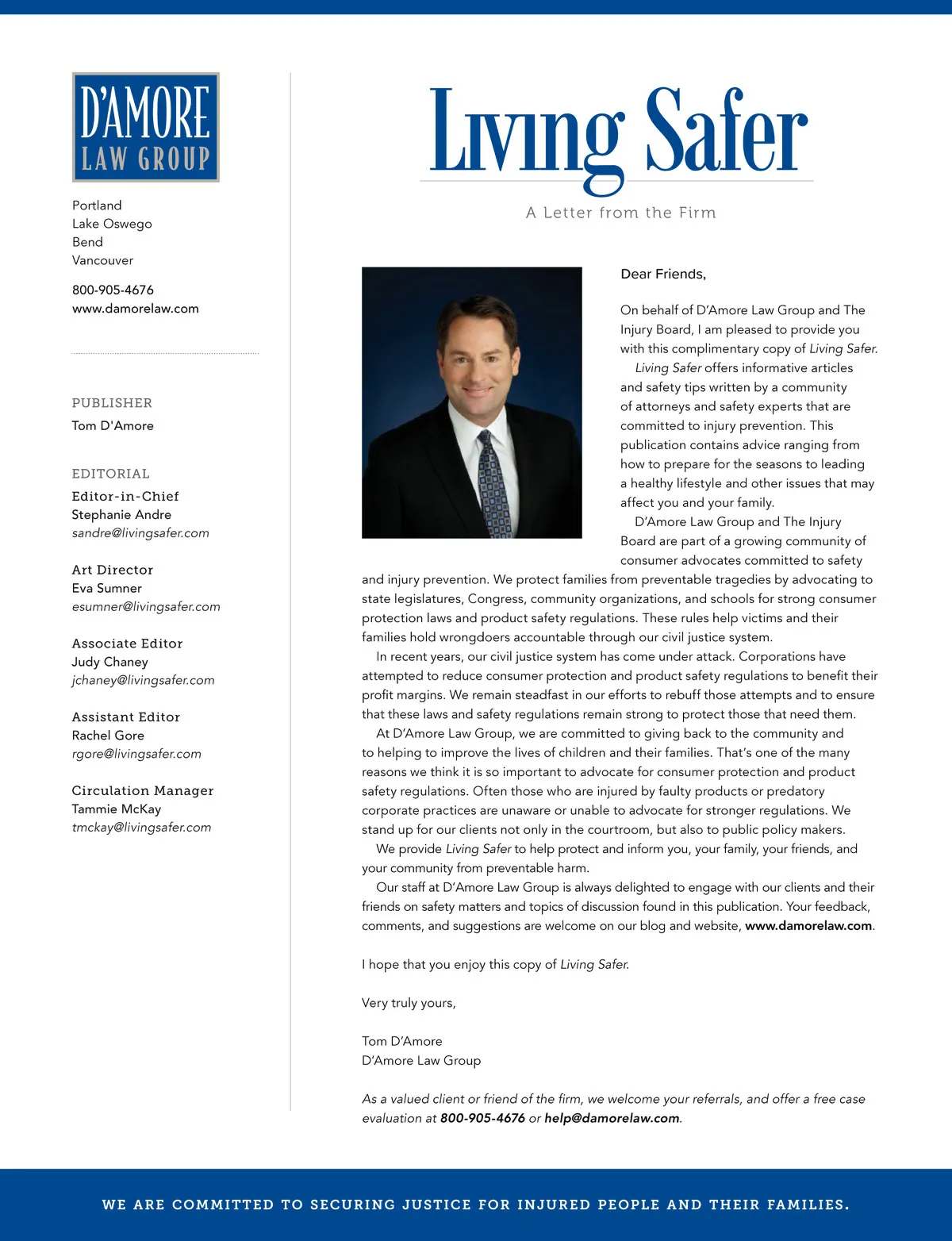 D'AMORE
LAW GROUP

Portland
Lake Oswego
Bend
Vancouver

800-905-4676
www.damorelaw.com

PUBLISHER
Tom D'Amore

EDITORIAL
Editor-in-Chief
Stephanie Andre
sandre@livingsafer.com

Art Director
Eva Sumner
esumner@livingsafer.com

Associate Editor
Judy Chaney
jchaney@livingsafer.com

Assistant Editor
Rachel Gore
rgore@livingsafer.com

Circulation Manager
Tammie McKay
tmckay@livingsafer.com

Living Safer

A Letter from the Firm

Dear Friends,

On behalf of D'Amore Law Group and The Injury Board, I am pleased to provide you with this complimentary copy of Living Safer.

Living Safer offers informative articles and safety tips written by a community of attorneys and safety experts that are committed to injury prevention. This publication contains advice ranging from how to prepare for the seasons to leading a healthy lifestyle and other issues that may affect you and your family.

D'Amore Law Group and The Injury Board are part of a growing community of consumer advocates committed to safety and injury prevention. We protect families from preventable tragedies by advocating to state legislatures, Congress, community organizations, and schools for strong consumer protection laws and product safety regulations. These rules help victims and their families hold wrongdoers accountable through our civil justice system.

In recent years, our civil justice system has come under attack. Corporations have attempted to reduce consumer protection and product safety regulations to benefit their profit margins. We remain steadfast in our efforts to rebuff those attempts and to ensure that these laws and safety regulations remain strong to protect those that need them.

At D'Amore Law Group, we are committed to giving back to the community and to helping to improve the lives of children and their families. That's one of the many reasons we think it is so important to advocate for consumer protection and product safety regulations. Often those who are injured by faulty products or predatory corporate practices are unaware or unable to advocate for stronger regulations. We stand up for our clients not only in the courtroom, but also to public policy makers.

We provide Living Safer to help protect and inform you, your family, your friends, and your community from preventable harm.

Our staff at D'Amore Law Group is always delighted to engage with our clients and their friends on safety matters and topics of discussion found in this publication. Your feedback, comments, and suggestions are welcome on our blog and website, www.damorelaw.com.

I hope that you enjoy this copy of Living Safer.

Very truly yours,

Tom D'Amore
D'Amore Law Group

As a valued client or friend of the firm, we welcome your referrals, and offer a free case evaluation at 800-905-4676 or help@damorelaw.com.

WE ARE COMMITTED TO SECURING JUSTICE FOR INJURED PEOPLE AND THEIR FAMILIES.